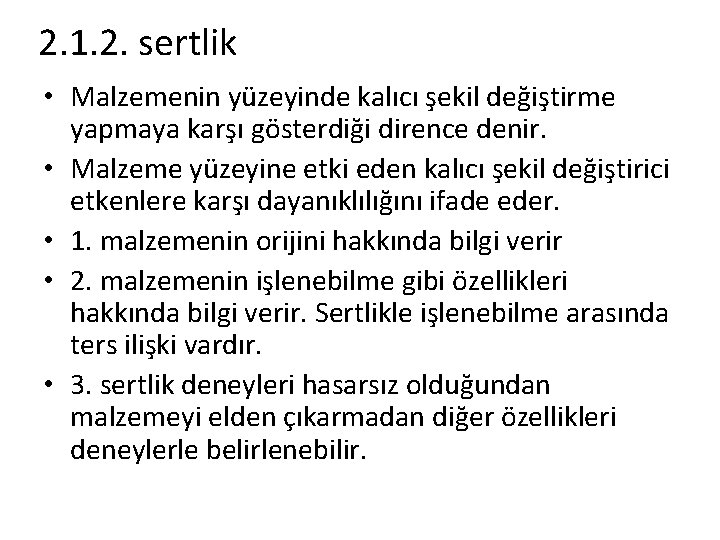 2.1.2. sertlik

• Malzemenin yüzeyinde kalıcı şekil değiştirme yapmaya karşı gösterdiği dirence denir.
• Malzeme yüzeyine etki eden kalıcı şekil değiştirici etkenlere karşı dayanıklılığını ifade eder.
• 1. malzemenin orijini hakkında bilgi verir
• 2. malzemenin işlenebilme gibi özellikleri hakkında bilgi verir. Sertlikle işlenebilme arasında ters ilişki vardır.
• 3. sertlik deneyleri hasarsız olduğundan malzemeyi elden çıkarmadan diğer özellikleri deneylerle belirlenebilir.